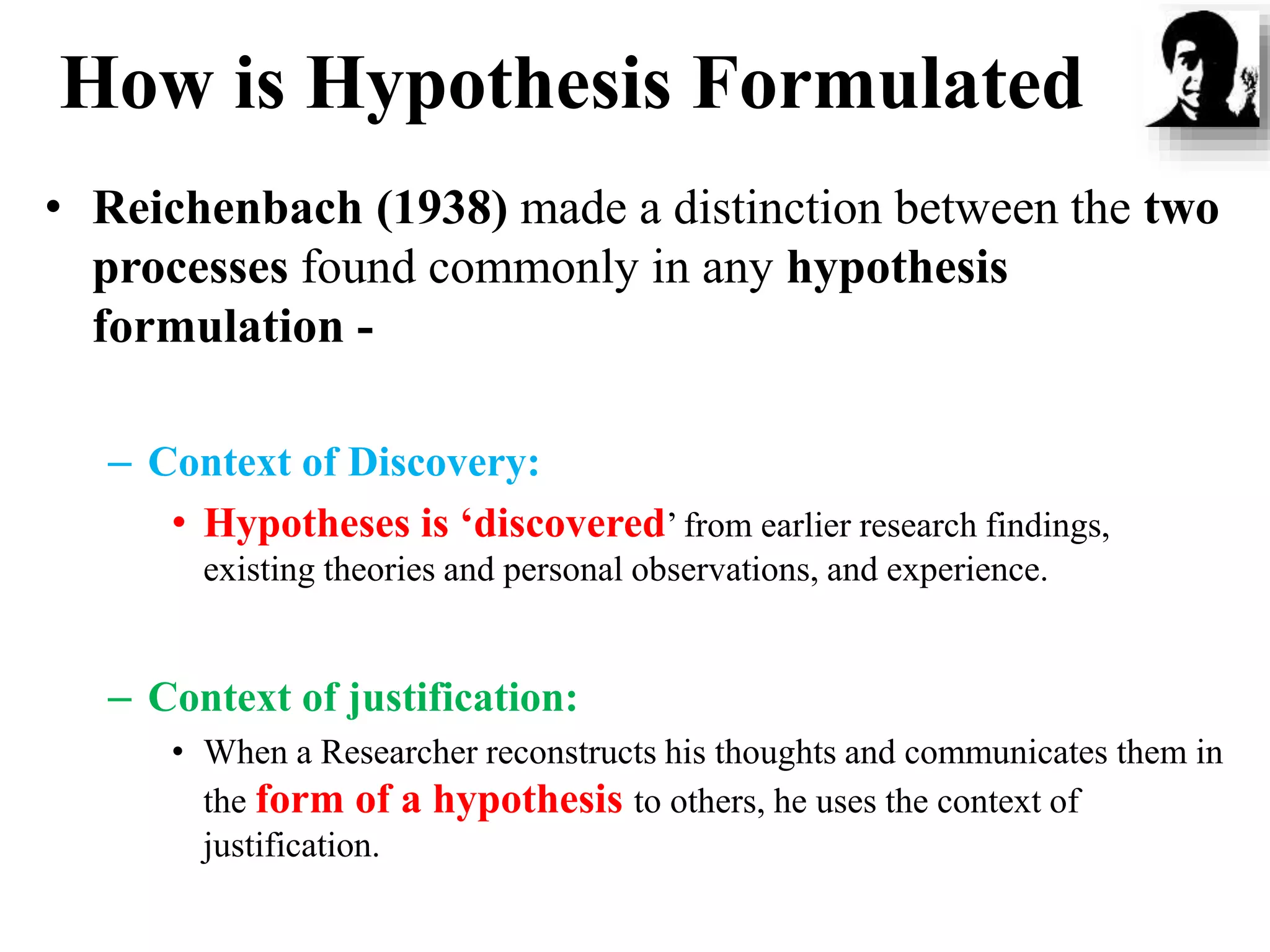 How is Hypothesis Formulated

• Reichenbach (1938) made a distinction between the two processes found commonly in any hypothesis formulation -

– Context of Discovery:

• Hypotheses is ‘discovered’ from earlier research findings, existing theories and personal observations, and experience.

– Context of justification:

• When a Researcher reconstructs his thoughts and communicates them in the form of a hypothesis to others, he uses the context of justification.